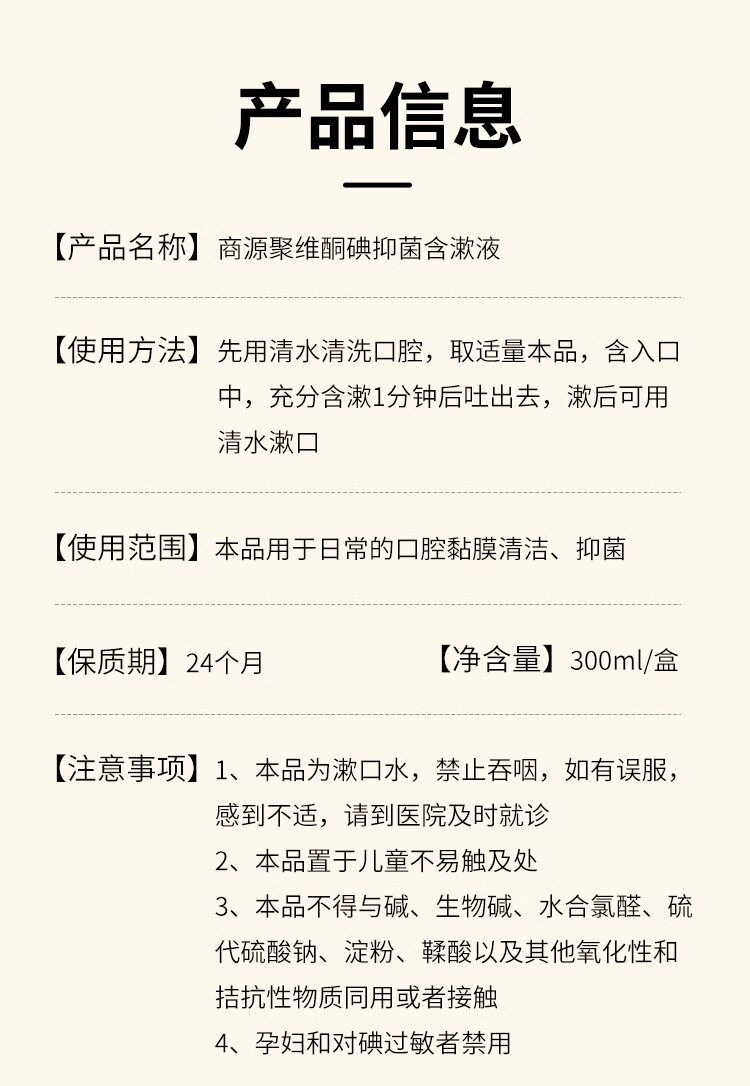 产品信息

【产品名称】商源聚维酮碘抑菌含漱液

【使用方法】先用清水清洗口腔，取适量本品，含入口中，充分含漱1分钟后吐出去，漱后可用清水漱口

【使用范围】本品用于日常的口腔黏膜清洁、抑菌

【保质期】24个月 【净含量】300ml/盒

【注意事项】1、本品为漱口水，禁止吞咽，如有误服，感到不适，请到医院及时就诊
2、本品置于儿童不易触及处
3、本品不得与碱、生物碱、水合氯醛、硫代硫酸钠、淀粉、鞣酸以及其他氧化性和拮抗性物质同用或者接触
4、孕妇和对碘过敏者禁用